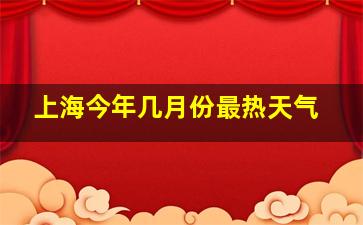 上海今年几月份最热天气